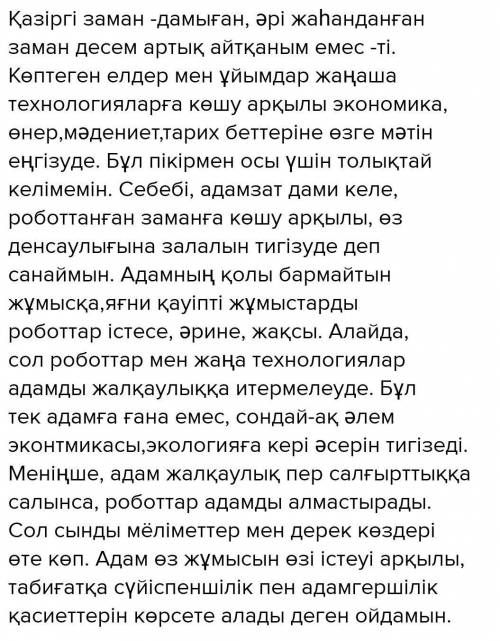 Қазіргі заман -дамыған, әрі жаһанданған заман десем артық айтқаным емес -ті. Көптеген елдер мен ұйымдар жаңаша технологияларға көшу арқылы экономика, өнер,мәдениет,тарих беттеріне өзге мәтін еңгізуде. Бұл пікірмен осы үшін толықтай келімемін. Себебі, адамзат дами келе, роботтанған заманға көшу арқылы, өз денсаулығына залалын тигізуде деп санаймын. Адамның қолы бармайтын жұмысқа,яғни қауіпті жұмыстарды роботтар істесе, әрине, жақсы. Алайда, сол роботтар мен жаңа технологиялар адамды жалқаулыққа итермелеуде. Бұл тек адамға ғана емес, сондай-ақ әлем эконтмикасы,экологияға кері әсерін тигізеді. Меніңше, адам жалқаулық пер салғырттыққа салынса, роботтар адамды алмастырады. Сол сынды мёліметтер мен дерек көздері өте көп. Адам өз жұмысын өзі істеуі арқылы, табиғатқа сүйіспеншілік пен адамгершілік қасиеттерін көрсете алады деген ойдамын.